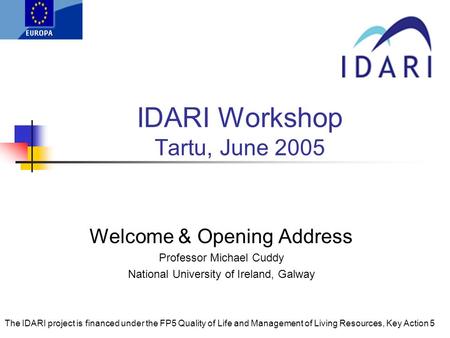 EUROPA

IDARI

IDARI Workshop
Tartu, June 2005

Welcome & Opening Address
Professor Michael Cuddy
National University of Ireland, Galway

The IDARI project is financed under the FP5 Quality of Life and Management of Living Resources, Key Action 5